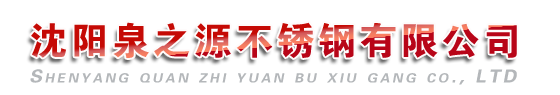 沈阳泉之源不锈钢有限公司
SHENYANG QUAN ZHI YUAN BU XIU GANG CO., LTD